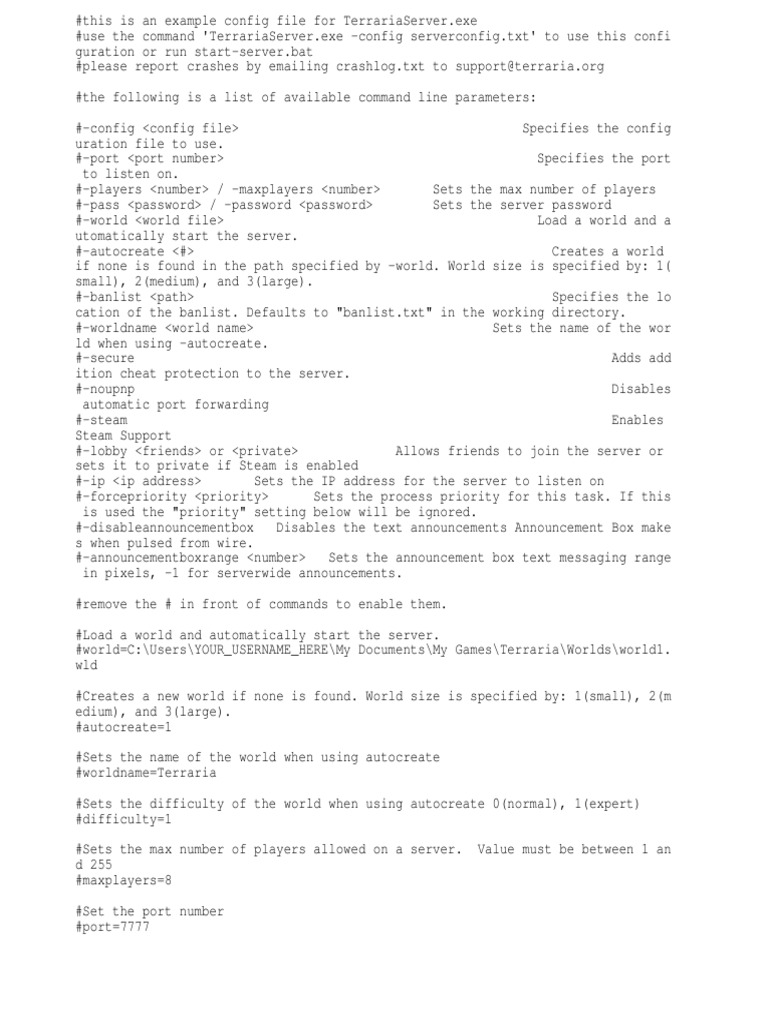 #this is an example config file for TerrariaServer.exe
#use the command 'TerrariaServer.exe -config serverconfig.txt' to use this configuration or run start-server.bat
#please report crashes by emailing crashlog.txt to support@terraria.org

#the following is a list of available command line parameters:

#-config <config file>                    Specifies the configuration file to use.
#-port <port number>                    Specifies the port to listen on.
#-players <number> / -maxplayers <number>    Sets the max number of players
#-pass <password> / -password <password>    Sets the server password
#-world <world file>                    Load a world and automatically start the server.
#-autocreate <#>                    Creates a world if none is found in the path specified by -world. World size is specified by: 1(small), 2(medium), and 3(large).
#-banlist <path>                    Specifies the location of the banlist. Defaults to "banlist.txt" in the working directory.
#-worldname <world name>                    Sets the name of the world when using -autocreate.
#-secure                    Adds addition cheat protection to the server.
#-noupnp                    Disables automatic port forwarding
#-steam                    Enables Steam Support
#-lobby <friends> or <private>    Allows friends to join the server or sets it to private if Steam is enabled
#-ip <ip address>    Sets the IP address for the server to listen on
#-forcepriority <priority>    Sets the process priority for this task. If this is used the "priority" setting below will be ignored.
#-disableannouncementbox    Disables the text announcements Announcement Box makes when pulsed from wire.
#-announcementboxrange <number>    Sets the announcement box text messaging range in pixels, -1 for serverwide announcements.

#remove the # in front of commands to enable them.

#Load a world and automatically start the server.
#world=C:\Users\YOUR_USERNAME_HERE\My Documents\My Games\Terraria\Worlds\world1.wld

#Creates a new world if none is found. World size is specified by: 1(small), 2(medium), and 3(large).
#autocreate=1

#Sets the name of the world when using autocreate
#worldname=Terraria

#Sets the difficulty of the world when using autocreate 0(normal), 1(expert)
#difficulty=1

#Sets the max number of players allowed on a server.  Value must be between 1 and 255
#maxplayers=8

#Set the port number
#port=7777